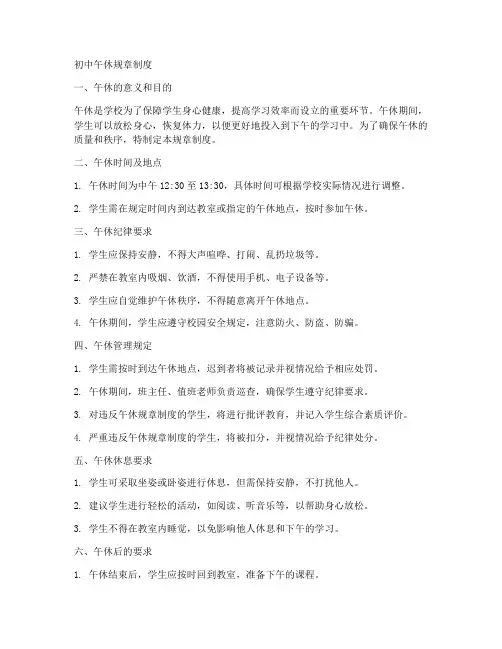 初中午休规章制度

一、午休的意义和目的

午休是学校为了保障学生身心健康，提高学习效率而设立的重要环节。午休期间，学生可以放松身心，恢复体力，以便更好地投入到下午的学习中。为了确保午休的质量和秩序，特制定本规章制度。

二、午休时间及地点

1. 午休时间为中午 12:30 至 13:30，具体时间可根据学校实际情况进行调整。

2. 学生需在规定时间内到达教室或指定的午休地点，按时参加午休。

三、午休纪律要求

1. 学生应保持安静，不得大声喧哗、打闹、乱扔垃圾等。

2. 严禁在教室内吸烟、饮酒，不得使用手机、电子设备等。

3. 学生应自觉维护午休秩序，不得随意离开午休地点。

4. 午休期间，学生应遵守校园安全规定，注意防火、防盗、防骗。

四、午休管理规定

1. 学生需按时到达午休地点，迟到者将被记录并视情况给予相应处罚。

2. 午休期间，班主任、值班老师负责巡查，确保学生遵守纪律要求。

3. 对违反午休规章制度的学生，将进行批评教育，并记入学生综合素质评价。

4. 严重违反午休规章制度的学生，将被扣分，并视情况给予纪律处分。

五、午休休息要求

1. 学生可采取坐姿或卧姿进行休息，但需保持安静，不打扰他人。

2. 建议学生进行轻松的活动，如阅读、听音乐等，以帮助身心放松。

3. 学生不得在教室内睡觉，以免影响他人休息和下午的学习。

六、午休后的要求

1. 午休结束后，学生应按时回到教室，准备下午的课程。